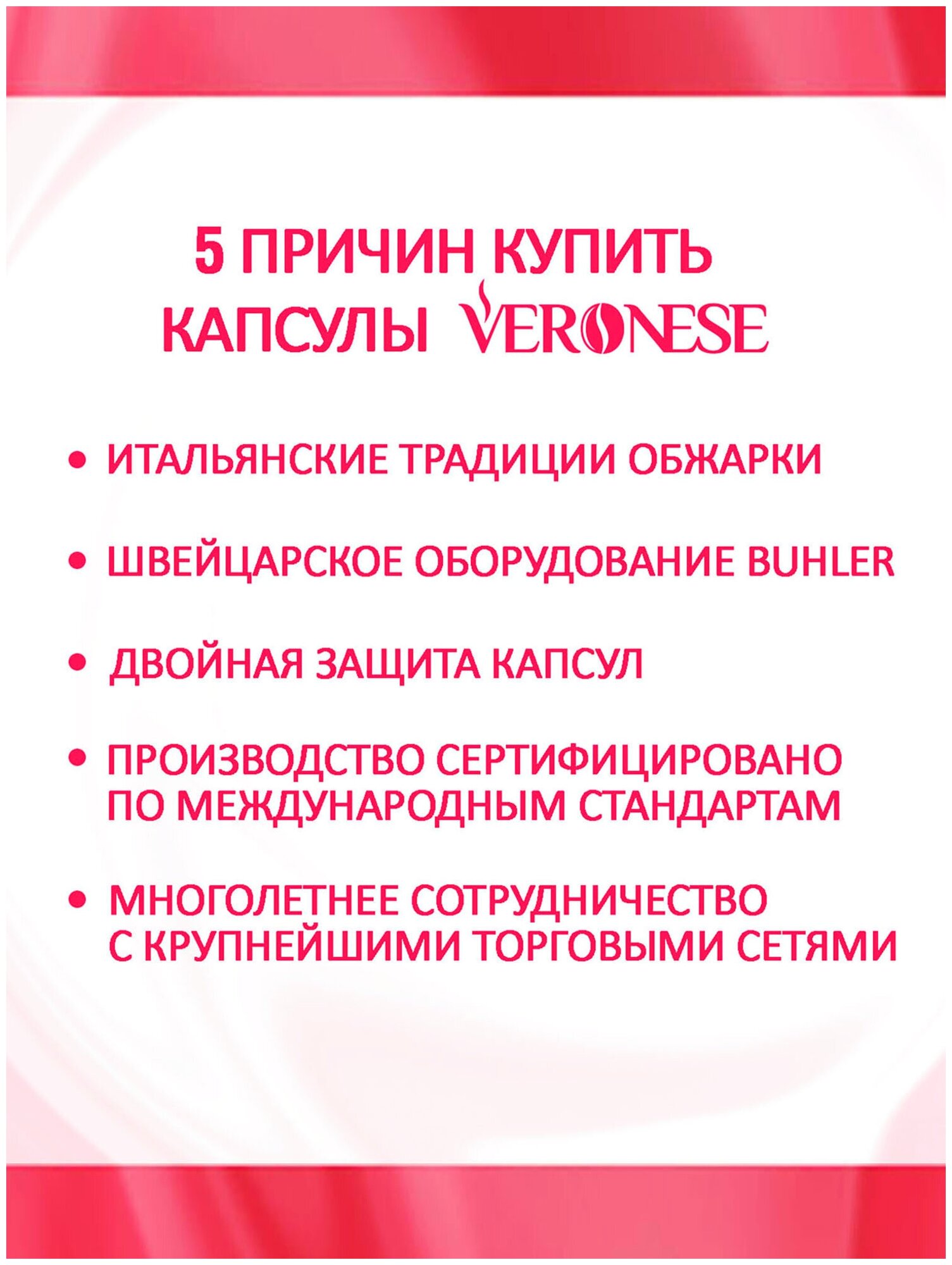 5 ПРИЧИН КУПИТЬ КАПСУЛЫ VERONESE

• ИТАЛЬЯНСКИЕ ТРАДИЦИИ ОБЖАРКИ

• ШВЕЙЦАРСКОЕ ОБОРУДОВАНИЕ BUHLER

• ДВОЙНАЯ ЗАЩИТА КАПСУЛ

• ПРОИЗВОДСТВО СЕРТИФИЦИРОВАНО ПО МЕЖДУНАРОДНЫМ СТАНДАРТАМ

• МНОГОЛЕТНЕЕ СОТРУДНИЧЕСТВО С КРУПНЕЙШИМИ ТОРГОВЫМИ СЕТЯМИ